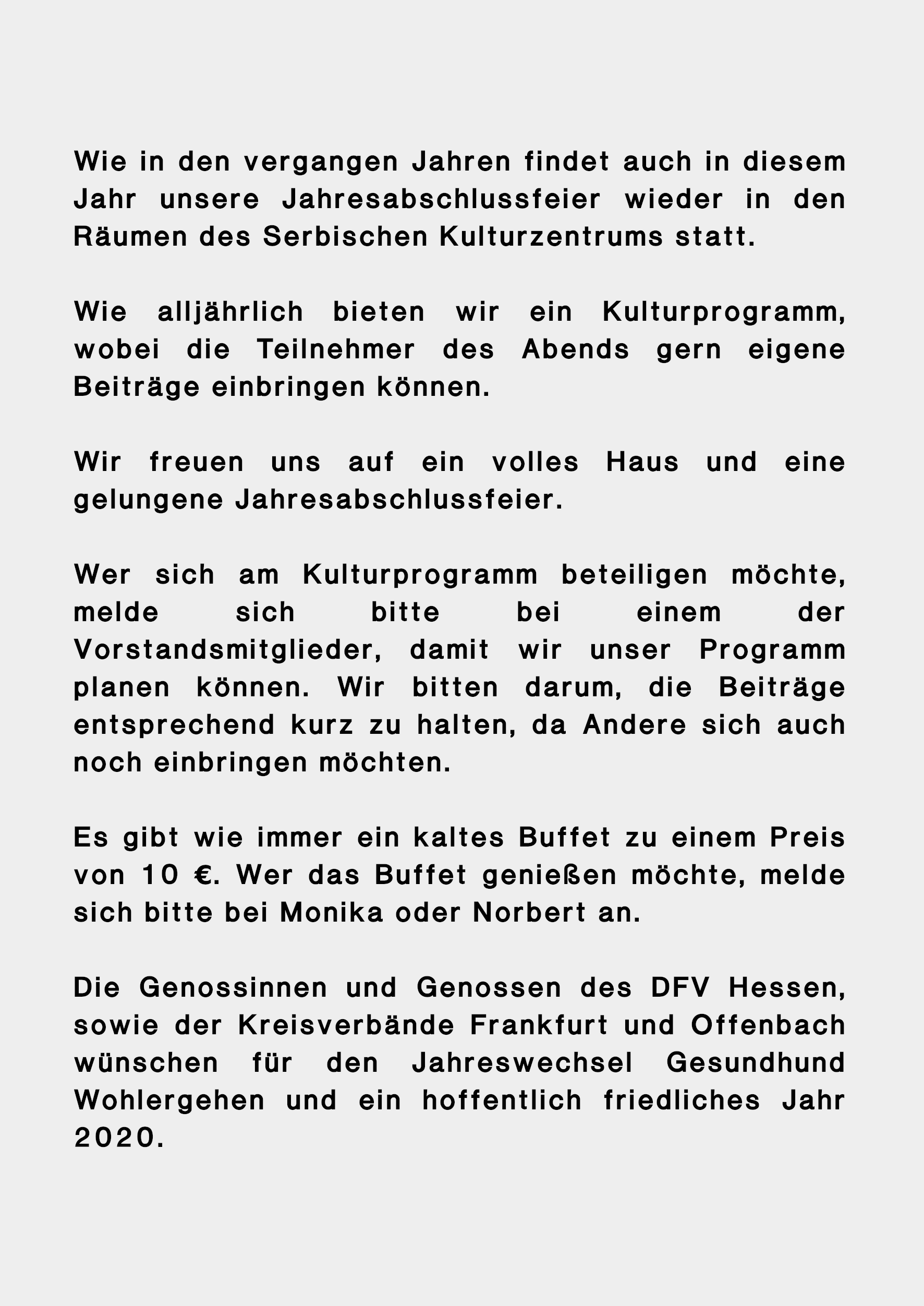 Wie in den vergangen Jahren findet auch in diesem Jahr unsere Jahresabschlussfeier wieder in den Räumen des Serbischen Kulturzentrums statt.

Wie alljährlich bieten wir ein Kulturprogramm, wobei die Teilnehmer des Abends gern eigene Beiträge einbringen können.

Wir freuen uns auf ein volles Haus und eine gelungene Jahresabschlussfeier.

Wer sich am Kulturprogramm beteiligen möchte, melde sich bitte bei einem der Vorstandsmitglieder, damit wir unser Programm planen können. Wir bitten darum, die Beiträge entsprechend kurz zu halten, da Andere sich auch noch einbringen möchten.

Es gibt wie immer ein kaltes Buffet zu einem Preis von 10 €. Wer das Buffet genießen möchte, melde sich bitte bei Monika oder Norbert an.

Die Genossinnen und Genossen des DFV Hessen, sowie der Kreisverbände Frankfurt und Offenbach wünschen für den Jahreswechsel Gesundhund Wohlergehen und ein hoffentlich friedliches Jahr 2020.